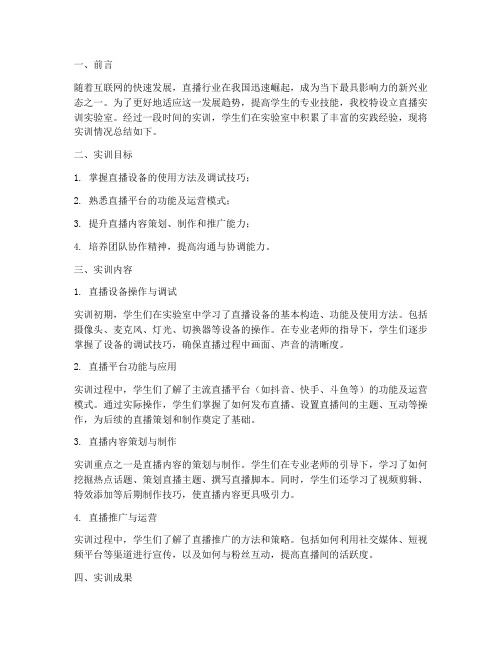 一、前言

随着互联网的快速发展，直播行业在我国迅速崛起，成为当下最具影响力的新兴业态之一。为了更好地适应这一发展趋势，提高学生的专业技能，我校特设立直播实训实验室。经过一段时间的实训，学生们在实验室中积累了丰富的实践经验，现将实训情况总结如下。

二、实训目标

1. 掌握直播设备的使用方法及调试技巧；

2. 熟悉直播平台的功能及运营模式；

3. 提升直播内容策划、制作和推广能力；

4. 培养团队协作精神，提高沟通与协调能力。

三、实训内容

1. 直播设备操作与调试

实训初期，学生们在实验室中学习了直播设备的基本构造、功能及使用方法。包括摄像头、麦克风、灯光、切换器等设备的操作。在专业老师的指导下，学生们逐步掌握了设备的调试技巧，确保直播过程中画面、声音的清晰度。

2. 直播平台功能与应用

实训过程中，学生们了解了主流直播平台（如抖音、快手、斗鱼等）的功能及运营模式。通过实际操作，学生们掌握了如何发布直播、设置直播间的主题、互动等操作，为后续的直播策划和制作奠定了基础。

3. 直播内容策划与制作

实训重点之一是直播内容的策划与制作。学生们在专业老师的引导下，学习了如何挖掘热点话题、策划直播主题、撰写直播脚本。同时，学生们还学习了视频剪辑、特效添加等后期制作技巧，使直播内容更具吸引力。

4. 直播推广与运营

实训过程中，学生们了解了直播推广的方法和策略。包括如何利用社交媒体、短视频平台等渠道进行宣传，以及如何与粉丝互动，提高直播间的活跃度。

四、实训成果